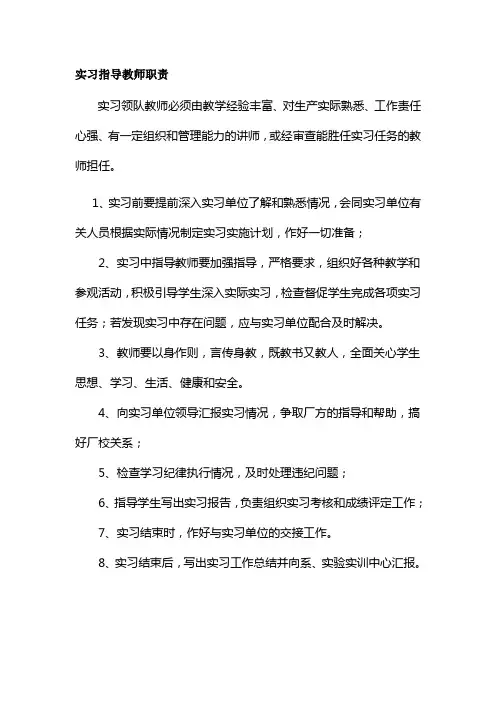 实习指导教师职责

实习领队教师必须由教学经验丰富、对生产实际熟悉、工作责任心强、有一定组织和管理能力的讲师，或经审查能胜任实习任务的教师担任。

1、实习前要提前深入实习单位了解和熟悉情况，会同实习单位有关人员根据实际情况制定实习实施计划，作好一切准备；

2、实习中指导教师要加强指导，严格要求，组织好各种教学和参观活动，积极引导学生深入实际实习，检查督促学生完成各项实习任务；若发现实习中存在问题，应与实习单位配合及时解决。

3、教师要以身作则，言传身教，既教书又教人，全面关心学生思想、学习、生活、健康和安全。

4、向实习单位领导汇报实习情况，争取厂方的指导和帮助，搞好厂校关系；

5、检查学习纪律执行情况，及时处理违纪问题；

6、指导学生写出实习报告，负责组织实习考核和成绩评定工作；

7、实习结束时，作好与实习单位的交接工作。

8、实习结束后，写出实习工作总结并向系、实验实训中心汇报。